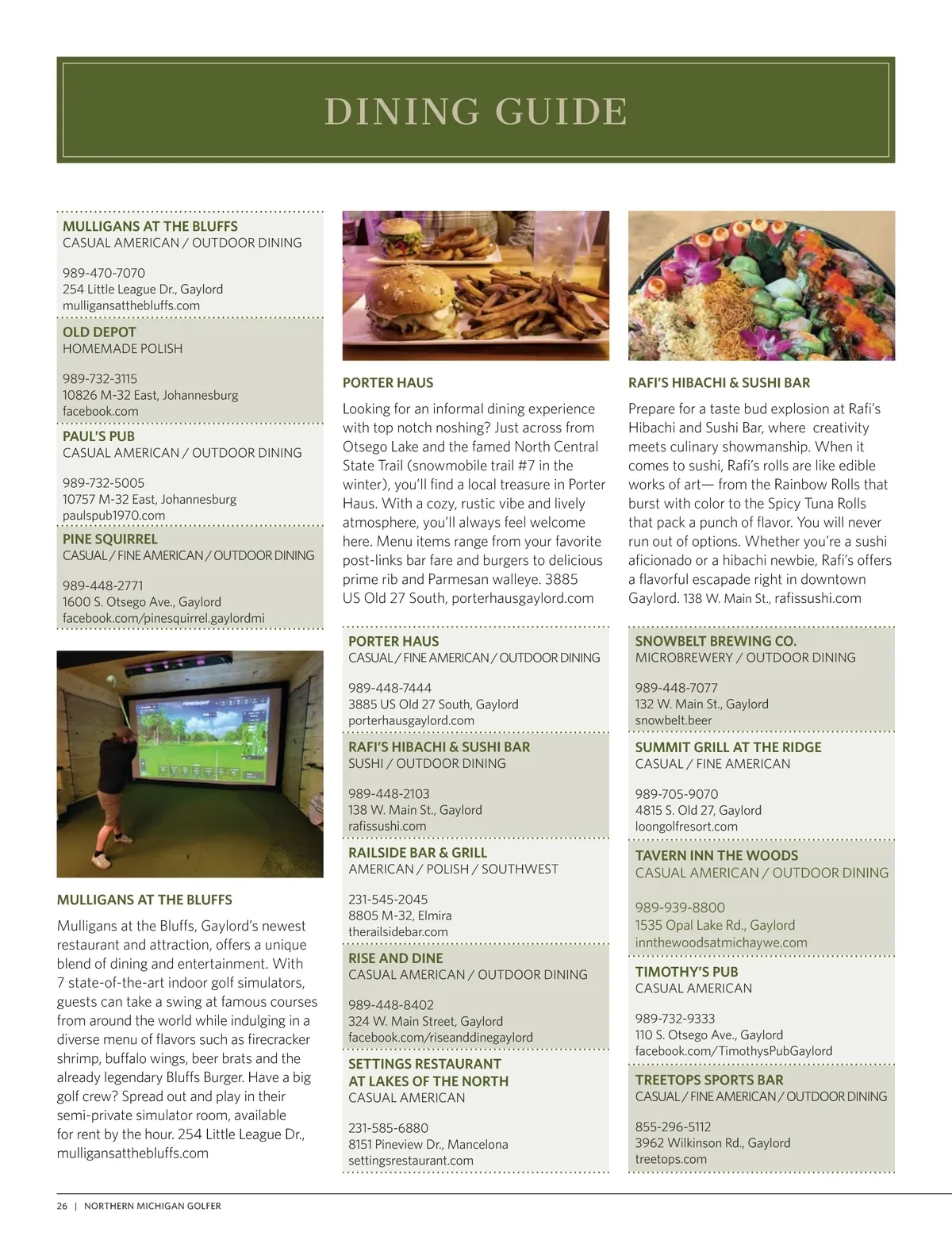 DINING GUIDE

MULLIGANS AT THE BLUFFS
CASUAL AMERICAN / OUTDOOR DINING

989-470-7070
254 Little League Dr., Gaylord
mulligansatthebluffs.com

OLD DEPOT
HOMEMADE POLISH

989-732-3115
10826 M-32 East, Johannesburg
facebook.com

PAUL'S PUB
CASUAL AMERICAN / OUTDOOR DINING

989-732-5005
10757 M-32 East, Johannesburg
paulspub1970.com

PINE SQUIRREL
CASUAL / FINE AMERICAN / OUTDOOR DINING

989-448-2771
1600 S. Otsego Ave., Gaylord
facebook.com/pinesquirrel.gaylordmi

MULLIGANS AT THE BLUFFS

Mulligans at the Bluffs, Gaylord's newest restaurant and attraction, offers a unique blend of dining and entertainment. With 7 state-of-the-art indoor golf simulators, guests can take a swing at famous courses from around the world while indulging in a diverse menu of flavors such as firecracker shrimp, buffalo wings, beer brats and the already legendary Bluffs Burger. Have a big golf crew? Spread out and play in their semi-private simulator room, available for rent by the hour. 254 Little League Dr., mulligansatthebluffs.com

PORTER HAUS

Looking for an informal dining experience with top notch noshing? Just across from Otsego Lake and the famed North Central State Trail (snowmobile trail #7 in the winter), you'll find a local treasure in Porter Haus. With a cozy, rustic vibe and lively atmosphere, you'll always feel welcome here. Menu items range from your favorite post-links bar fare and burgers to delicious prime rib and Parmesan walleye. 3885 US Old 27 South, porterhausgaylord.com

PORTER HAUS
CASUAL / FINE AMERICAN / OUTDOOR DINING

989-448-7444
3885 US Old 27 South, Gaylord
porterhausgaylord.com

RAFI'S HIBACHI & SUSHI BAR
SUSHI / OUTDOOR DINING

989-448-2103
138 W. Main St., Gaylord
rafissushi.com

RAILSIDE BAR & GRILL
AMERICAN / POLISH / SOUTHWEST

231-545-2045
8805 M-32, Elmira
therailsidebar.com

RISE AND DINE
CASUAL AMERICAN / OUTDOOR DINING

989-448-8402
324 W. Main Street, Gaylord
facebook.com/riseanddinegaylord

SETTINGS RESTAURANT AT LAKES OF THE NORTH
CASUAL AMERICAN

231-585-6880
8151 Pineview Dr., Mancelona
settingsrestaurant.com

RAFI'S HIBACHI & SUSHI BAR

Prepare for a taste bud explosion at Rafi's Hibachi and Sushi Bar, where creativity meets culinary showmanship. When it comes to sushi, Rafi's rolls are like edible works of art— from the Rainbow Rolls that burst with color to the Spicy Tuna Rolls that pack a punch of flavor. You will never run out of options. Whether you're a sushi aficionado or a hibachi newbie, Rafi's offers a flavorful escapade right in downtown Gaylord. 138 W. Main St., rafissushi.com

SNOWBELT BREWING CO.
MICROBREWERY / OUTDOOR DINING

989-448-7077
132 W. Main St., Gaylord
snowbelt.beer

SUMMIT GRILL AT THE RIDGE
CASUAL / FINE AMERICAN

989-705-9070
4815 S. Old 27, Gaylord
loongolfresort.com

TAVERN INN THE WOODS
CASUAL AMERICAN / OUTDOOR DINING

989-939-8800
1535 Opal Lake Rd., Gaylord
innthewoodsatmichaywe.com

TIMOTHY'S PUB
CASUAL AMERICAN

989-732-9333
110 S. Otsego Ave., Gaylord
facebook.com/TimothysPubGaylord

TREETOPS SPORTS BAR
CASUAL / FINE AMERICAN / OUTDOOR DINING

855-296-5112
3962 Wilkinson Rd., Gaylord
treetops.com

26 | NORTHERN MICHIGAN GOLFER